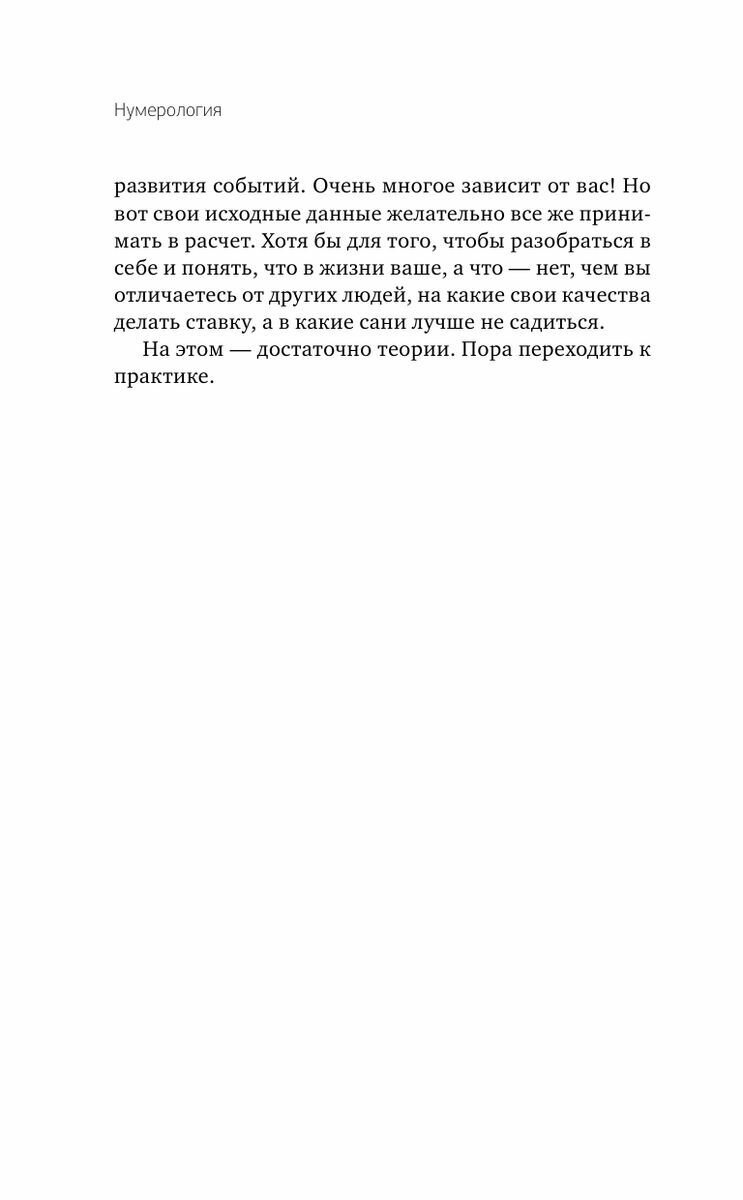 Нумерология

развития событий. Очень многое зависит от вас! Но вот свои исходные данные желательно все же принимать в расчет. Хотя бы для того, чтобы разобраться в себе и понять, что в жизни ваше, а что — нет, чем вы отличаетесь от других людей, на какие свои качества делать ставку, а в какие сани лучше не садиться.

На этом — достаточно теории. Пора переходить к практике.